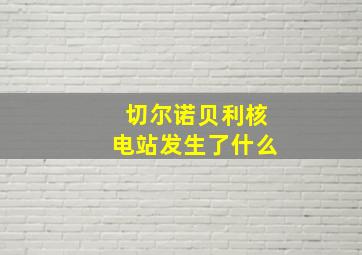 切尔诺贝利核电站发生了什么